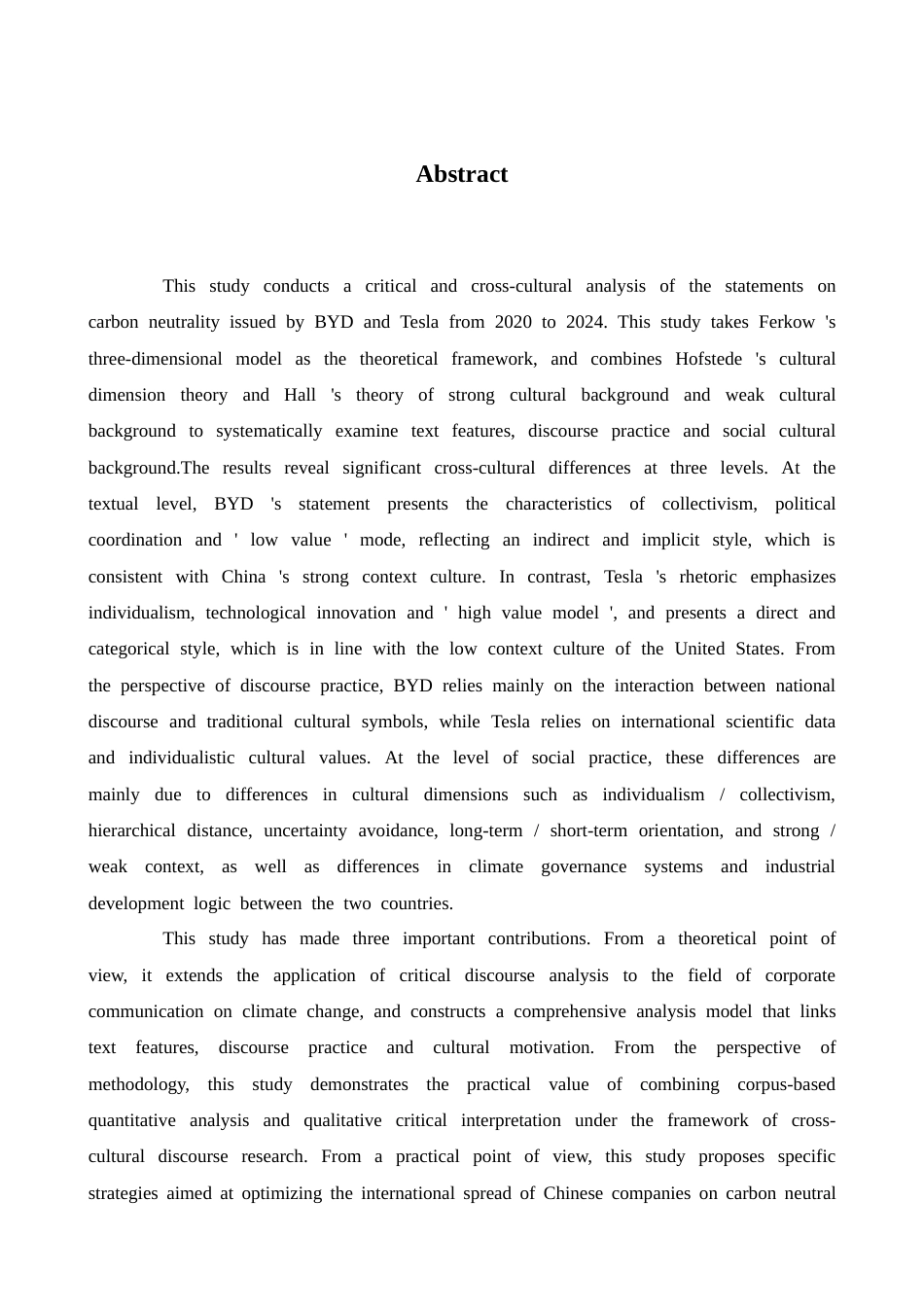 Abstract

This study conducts a critical and cross-cultural analysis of the statements on carbon neutrality issued by BYD and Tesla from 2020 to 2024. This study takes Ferkow 's three-dimensional model as the theoretical framework, and combines Hofstede 's cultural dimension theory and Hall 's theory of strong cultural background and weak cultural background to systematically examine text features, discourse practice and social cultural background.The results reveal significant cross-cultural differences at three levels. At the textual level, BYD 's statement presents the characteristics of collectivism, political coordination and ' low value ' mode, reflecting an indirect and implicit style, which is consistent with China 's strong context culture. In contrast, Tesla 's rhetoric emphasizes individualism, technological innovation and ' high value model ', and presents a direct and categorical style, which is in line with the low context culture of the United States. From the perspective of discourse practice, BYD relies mainly on the interaction between national discourse and traditional cultural symbols, while Tesla relies on international scientific data and individualistic cultural values. At the level of social practice, these differences are mainly due to differences in cultural dimensions such as individualism / collectivism, hierarchical distance, uncertainty avoidance, long-term / short-term orientation, and strong / weak context, as well as differences in climate governance systems and industrial development logic between the two countries.

This study has made three important contributions. From a theoretical point of view, it extends the application of critical discourse analysis to the field of corporate communication on climate change, and constructs a comprehensive analysis model that links text features, discourse practice and cultural motivation. From the perspective of methodology, this study demonstrates the practical value of combining corpus-based quantitative analysis and qualitative critical interpretation under the framework of cross-cultural discourse research. From a practical point of view, this study proposes specific strategies aimed at optimizing the international spread of Chinese companies on carbon neutral